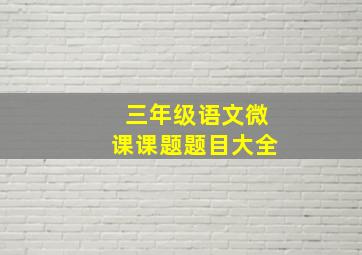 三年级语文微课课题题目大全